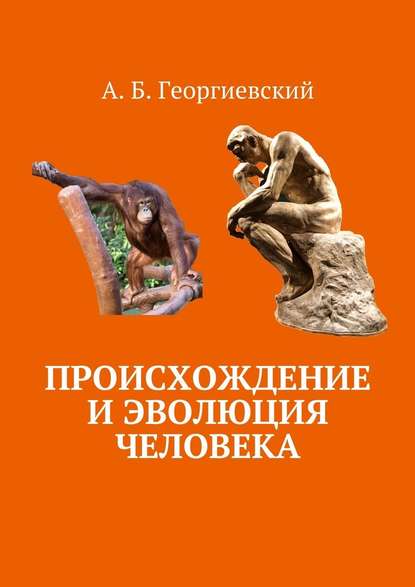 А. Б. Георгиевский

ПРОИСХОЖДЕНИЕ И ЭВОЛЮЦИЯ ЧЕЛОВЕКА